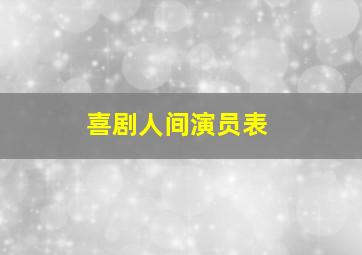 喜剧人间演员表